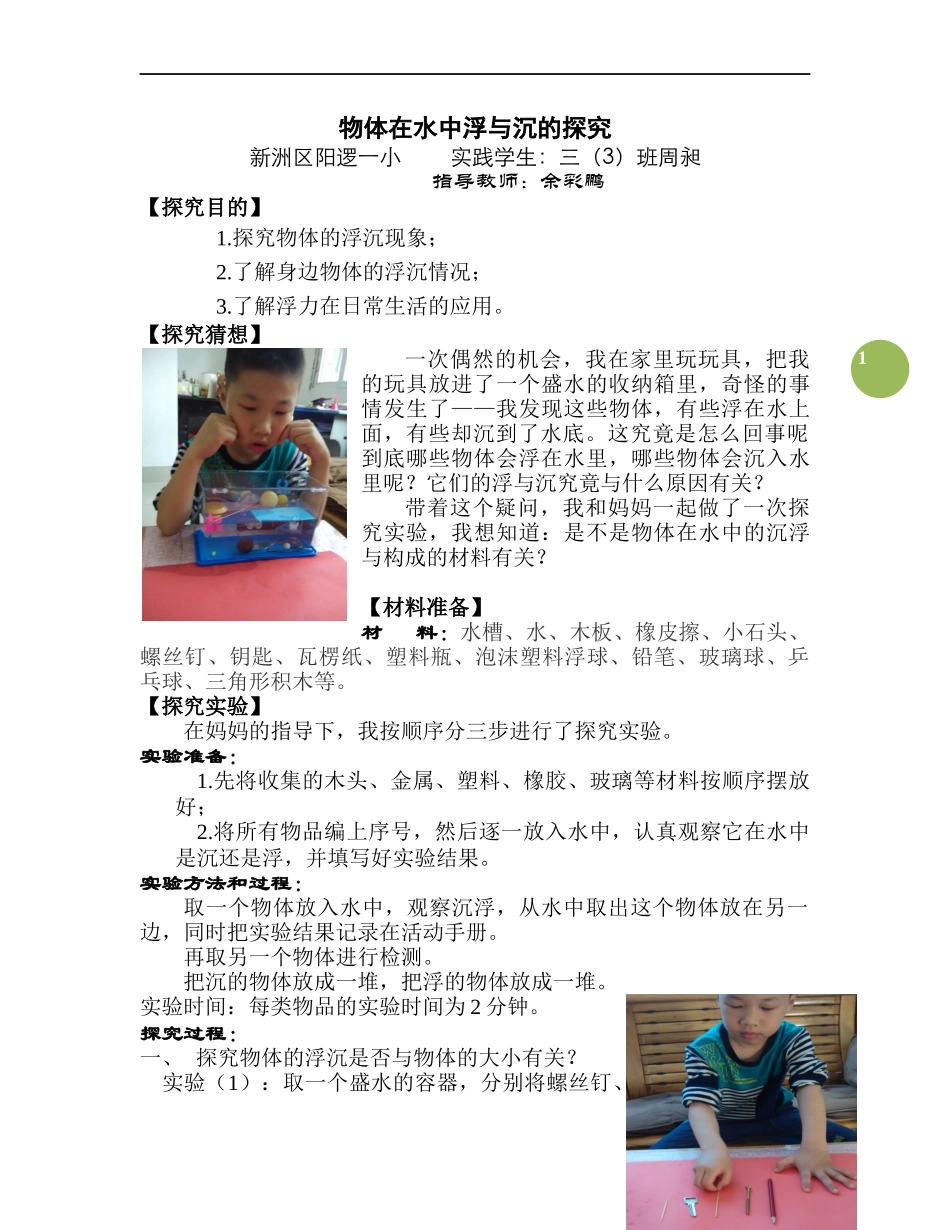 物体在水中浮与沉的探究

新洲区阳逻一小　　实践学生：三（3）班周昶

指导教师：余彩鹏

【探究目的】

1.探究物体的浮沉现象；

2.了解身边物体的浮沉情况；

3.了解浮力在日常生活的应用。

【探究猜想】

1

一次偶然的机会，我在家里玩玩具，把我的玩具放进了一个盛水的收纳箱里，奇怪的事情发生了——我发现这些物体，有些浮在水上面，有些却沉到了水底。这究竟是怎么回事呢到底哪些物体会浮在水里，哪些物体会沉入水里呢？它们的浮与沉究竟与什么原因有关？

带着这个疑问，我和妈妈一起做了一次探究实验，我想知道：是不是物体在水中的沉浮与构成的材料有关？

【材料准备】

材　料：水槽、水、木板、橡皮擦、小石头、螺丝钉、钥匙、瓦楞纸、塑料瓶、泡沫塑料浮球、铅笔、玻璃球、乒乓球、三角形积木等。

【探究实验】

在妈妈的指导下，我按顺序分三步进行了探究实验。

实验准备：

1.先将收集的木头、金属、塑料、橡胶、玻璃等材料按顺序摆放好；

2.将所有物品编上序号，然后逐一放入水中，认真观察它在水中是沉还是浮，并填写好实验结果。

实验方法和过程：

取一个物体放入水中，观察沉浮，从水中取出这个物体放在另一边，同时把实验结果记录在活动手册。

再取另一个物体进行检测。

把沉的物体放成一堆，把浮的物体放成一堆。

实验时间：每类物品的实验时间为 2 分钟。

探究过程：

一、　探究物体的浮沉是否与物体的大小有关？

实验（1）：取一个盛水的容器，分别将螺丝钉、